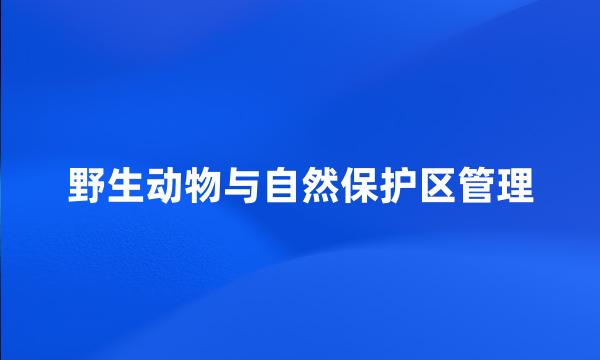 野生动物与自然保护区管理